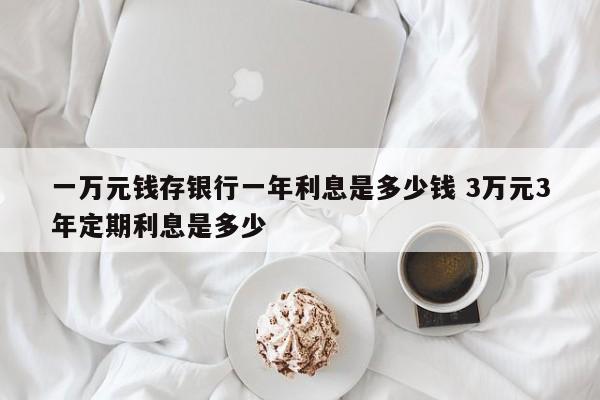 一万元钱存银行一年利息是多少钱 3万元3年定期利息是多少